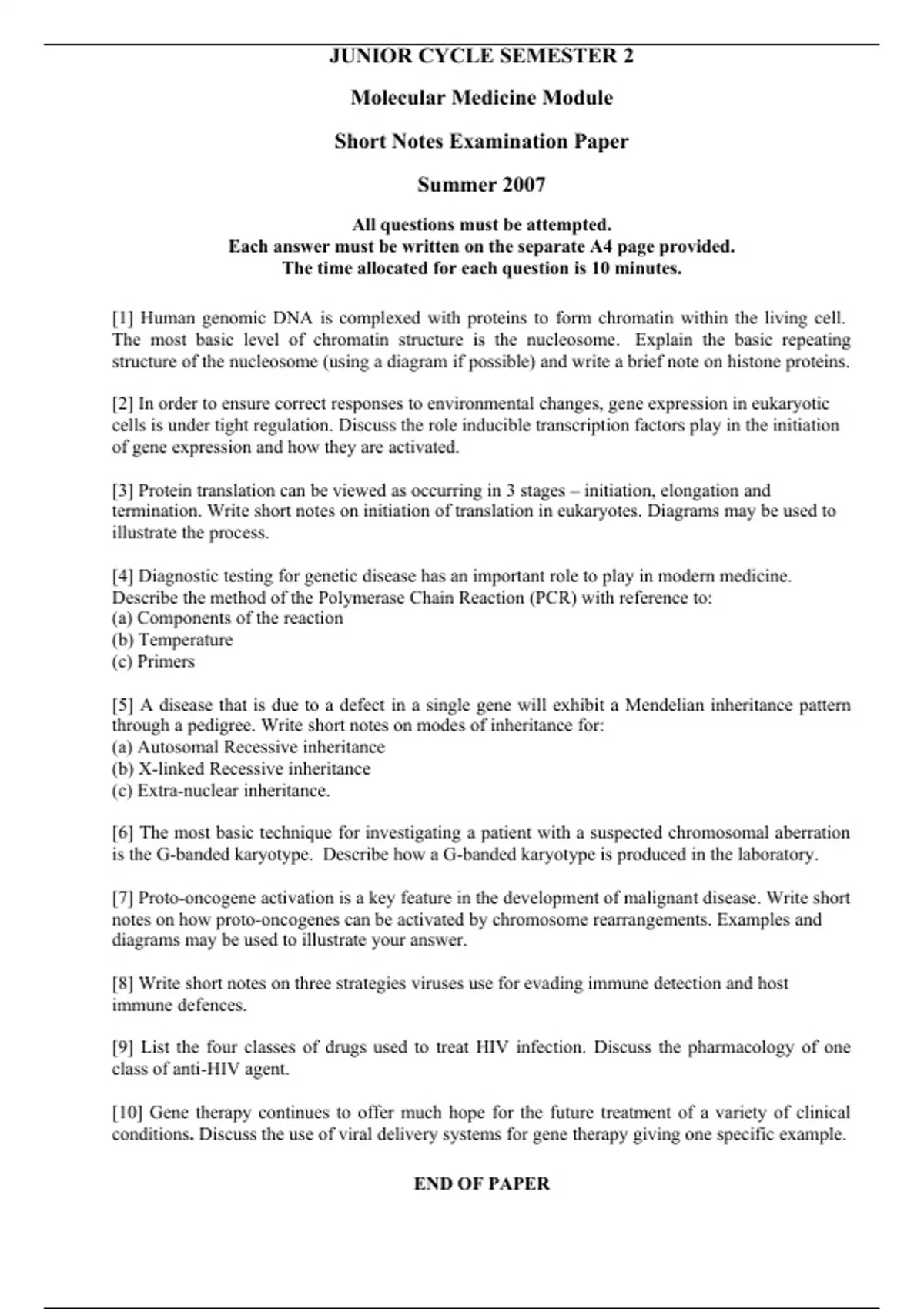 JUNIOR CYCLE SEMESTER 2

Molecular Medicine Module

Short Notes Examination Paper

Summer 2007

All questions must be attempted.
Each answer must be written on the separate A4 page provided.
The time allocated for each question is 10 minutes.

[1] Human genomic DNA is complexed with proteins to form chromatin within the living cell. The most basic level of chromatin structure is the nucleosome. Explain the basic repeating structure of the nucleosome (using a diagram if possible) and write a brief note on histone proteins.

[2] In order to ensure correct responses to environmental changes, gene expression in eukaryotic cells is under tight regulation. Discuss the role inducible transcription factors play in the initiation of gene expression and how they are activated.

[3] Protein translation can be viewed as occurring in 3 stages – initiation, elongation and termination. Write short notes on initiation of translation in eukaryotes. Diagrams may be used to illustrate the process.

[4] Diagnostic testing for genetic disease has an important role to play in modern medicine. Describe the method of the Polymerase Chain Reaction (PCR) with reference to:
(a) Components of the reaction
(b) Temperature
(c) Primers

[5] A disease that is due to a defect in a single gene will exhibit a Mendelian inheritance pattern through a pedigree. Write short notes on modes of inheritance for:
(a) Autosomal Recessive inheritance
(b) X-linked Recessive inheritance
(c) Extra-nuclear inheritance.

[6] The most basic technique for investigating a patient with a suspected chromosomal aberration is the G-banded karyotype. Describe how a G-banded karyotype is produced in the laboratory.

[7] Proto-oncogene activation is a key feature in the development of malignant disease. Write short notes on how proto-oncogenes can be activated by chromosome rearrangements. Examples and diagrams may be used to illustrate your answer.

[8] Write short notes on three strategies viruses use for evading immune detection and host immune defences.

[9] List the four classes of drugs used to treat HIV infection. Discuss the pharmacology of one class of anti-HIV agent.

[10] Gene therapy continues to offer much hope for the future treatment of a variety of clinical conditions. Discuss the use of viral delivery systems for gene therapy giving one specific example.

END OF PAPER